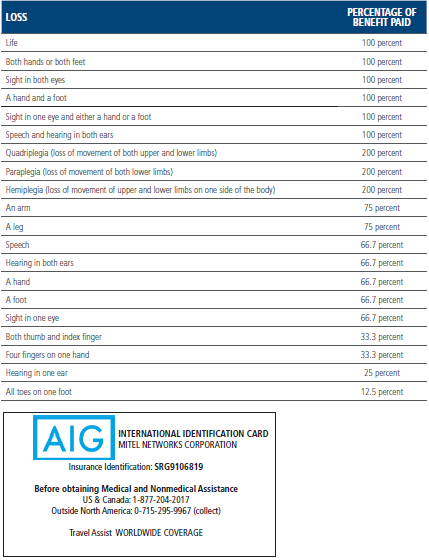 | LOSS | PERCENTAGE OF BENEFIT PAID |
|---|---|
| Life | 100 percent |
| Both hands or both feet | 100 percent |
| Sight in both eyes | 100 percent |
| A hand and a foot | 100 percent |
| Sight in one eye and either a hand or a foot | 100 percent |
| Speech and hearing in both ears | 100 percent |
| Quadriplegia (loss of movement of both upper and lower limbs) | 200 percent |
| Paraplegia (loss of movement of both lower limbs) | 200 percent |
| Hemiplegia (loss of movement of upper and lower limbs on one side of the body) | 200 percent |
| An arm | 75 percent |
| A leg | 75 percent |
| Speech | 66.7 percent |
| Hearing in both ears | 66.7 percent |
| A hand | 66.7 percent |
| A foot | 66.7 percent |
| Sight in one eye | 66.7 percent |
| Both thumb and index finger | 33.3 percent |
| Four fingers on one hand | 33.3 percent |
| Hearing in one ear | 25 percent |
| All toes on one foot | 12.5 percent |

AIG

INTERNATIONAL IDENTIFICATION CARD
MITEL NETWORKS CORPORATION

Insurance Identification: SRG9106819

Before obtaining Medical and Nonmedical Assistance
US & Canada: 1-877-204-2017
Outside North America: 0-715-295-9967 (collect)

Travel Assist WORLDWIDE COVERAGE